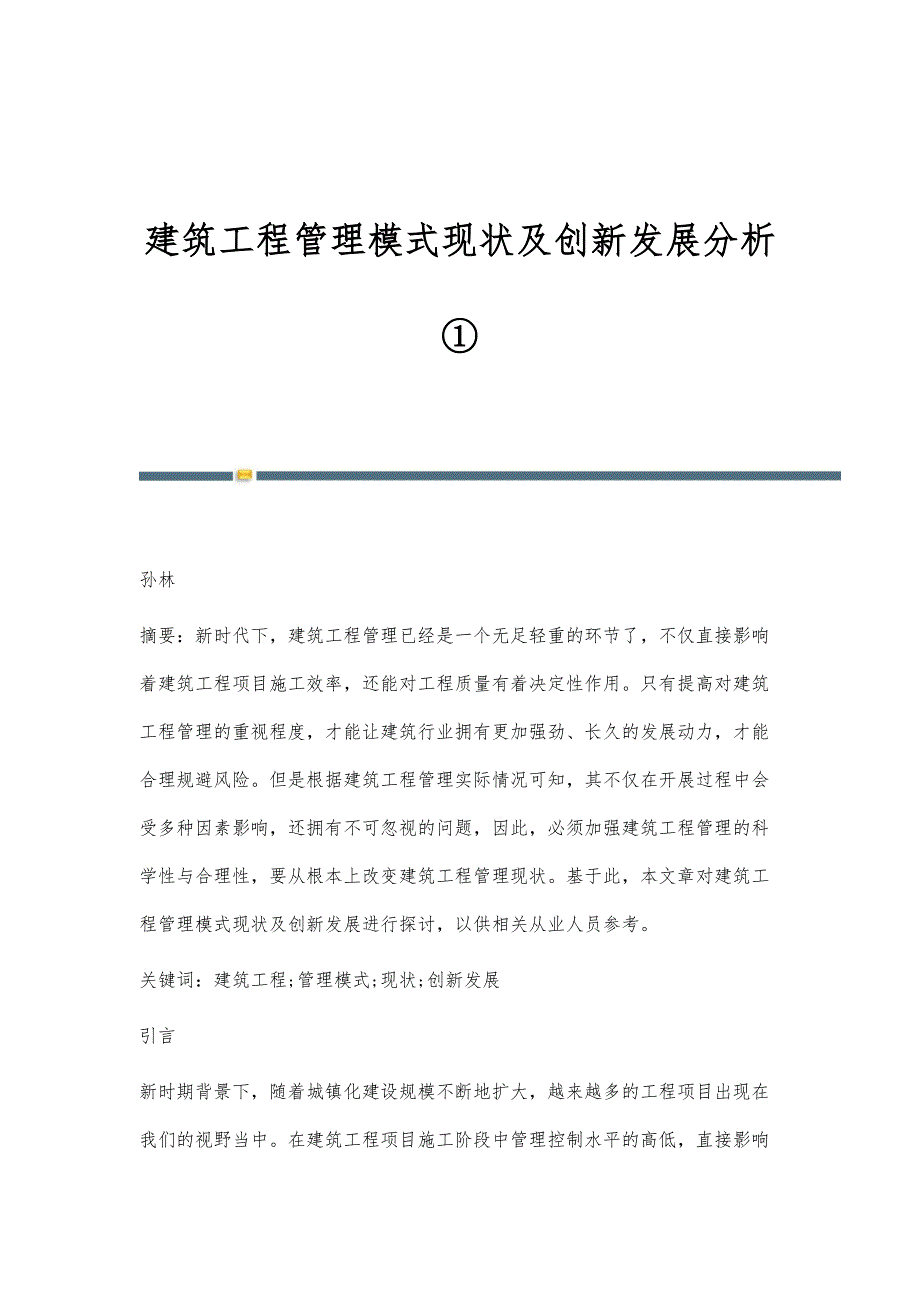 建筑工程管理模式现状及创新发展分析①

孙林

摘要：新时代下，建筑工程管理已经是一个无足轻重的环节了，不仅直接影响着建筑工程项目施工效率，还能对工程质量有着决定性作用。只有提高对建筑工程管理的重视程度，才能让建筑行业拥有更加强劲、长久的发展动力，才能合理规避风险。但是根据建筑工程管理实际情况可知，其不仅在开展过程中会受多种因素影响，还拥有不可忽视的问题，因此，必须加强建筑工程管理的科学性与合理性，要从根本上改变建筑工程管理现状。基于此，本文章对建筑工程管理模式现状及创新发展进行探讨，以供相关从业人员参考。

关键词：建筑工程;管理模式;现状;创新发展

引言

新时期背景下，随着城镇化建设规模不断地扩大，越来越多的工程项目出现在我们的视野当中。在建筑工程项目施工阶段中管理控制水平的高低，直接影响